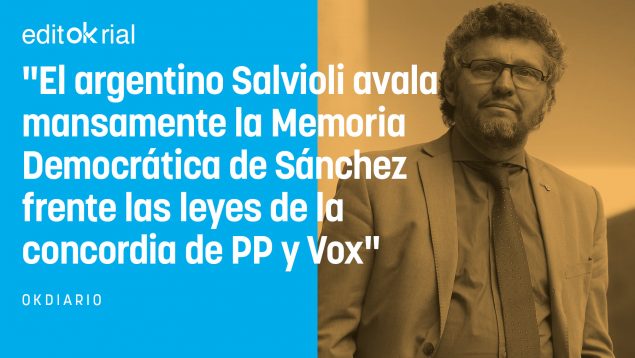 editokrial

"El argentino Salvioli avala mansamente la Memoria Democrática de Sánchez frente las leyes de la concordia de PP y Vox"

OKDIARIO